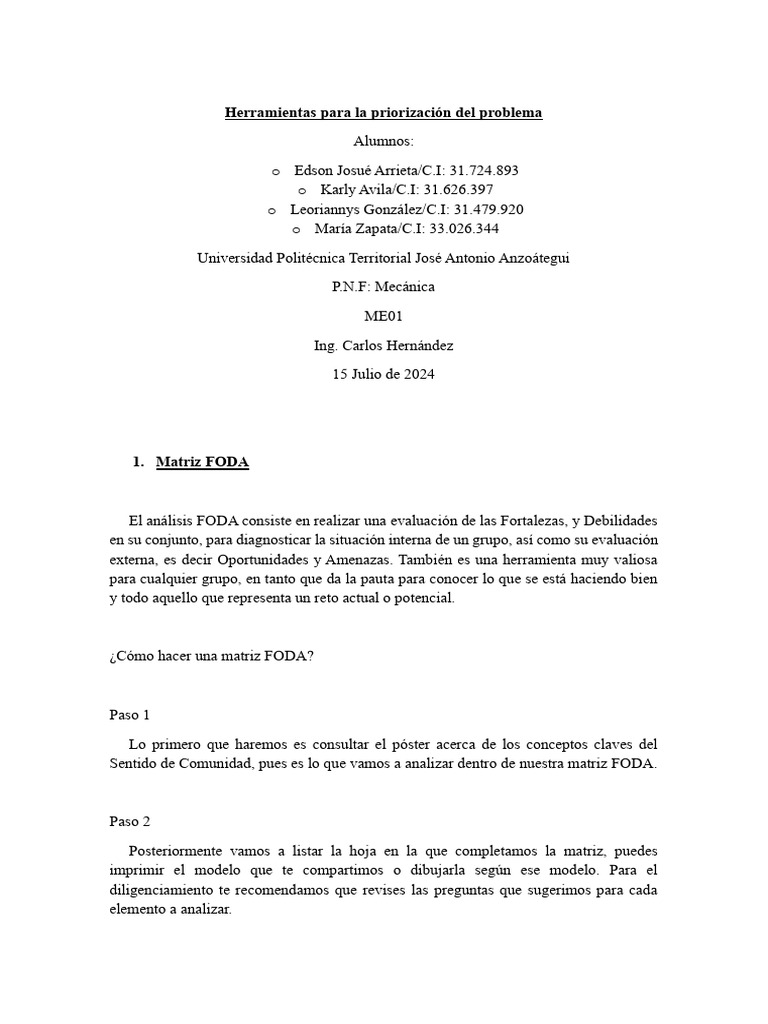 Herramientas para la priorización del problema

Alumnos:

o Edson Josué Arrieta/C.I: 31.724.893
o Karly Avila/C.I: 31.626.397
o Leoriannys González/C.I: 31.479.920
o María Zapata/C.I: 33.026.344

Universidad Politécnica Territorial José Antonio Anzoátegui

P.N.F: Mecánica

ME01

Ing. Carlos Hernández

15 Julio de 2024

1. Matriz FODA

El análisis FODA consiste en realizar una evaluación de las Fortalezas, y Debilidades en su conjunto, para diagnosticar la situación interna de un grupo, así como su evaluación externa, es decir Oportunidades y Amenazas. También es una herramienta muy valiosa para cualquier grupo, en tanto que da la pauta para conocer lo que se está haciendo bien y todo aquello que representa un reto actual o potencial.

¿Cómo hacer una matriz FODA?

Paso 1

Lo primero que haremos es consultar el póster acerca de los conceptos claves del Sentido de Comunidad, pues es lo que vamos a analizar dentro de nuestra matriz FODA.

Paso 2

Posteriormente vamos a listar la hoja en la que completamos la matriz, puedes imprimir el modelo que te compartimos o dibujarla según ese modelo. Para el diligenciamiento te recomendamos que revises las preguntas que sugerimos para cada elemento a analizar.